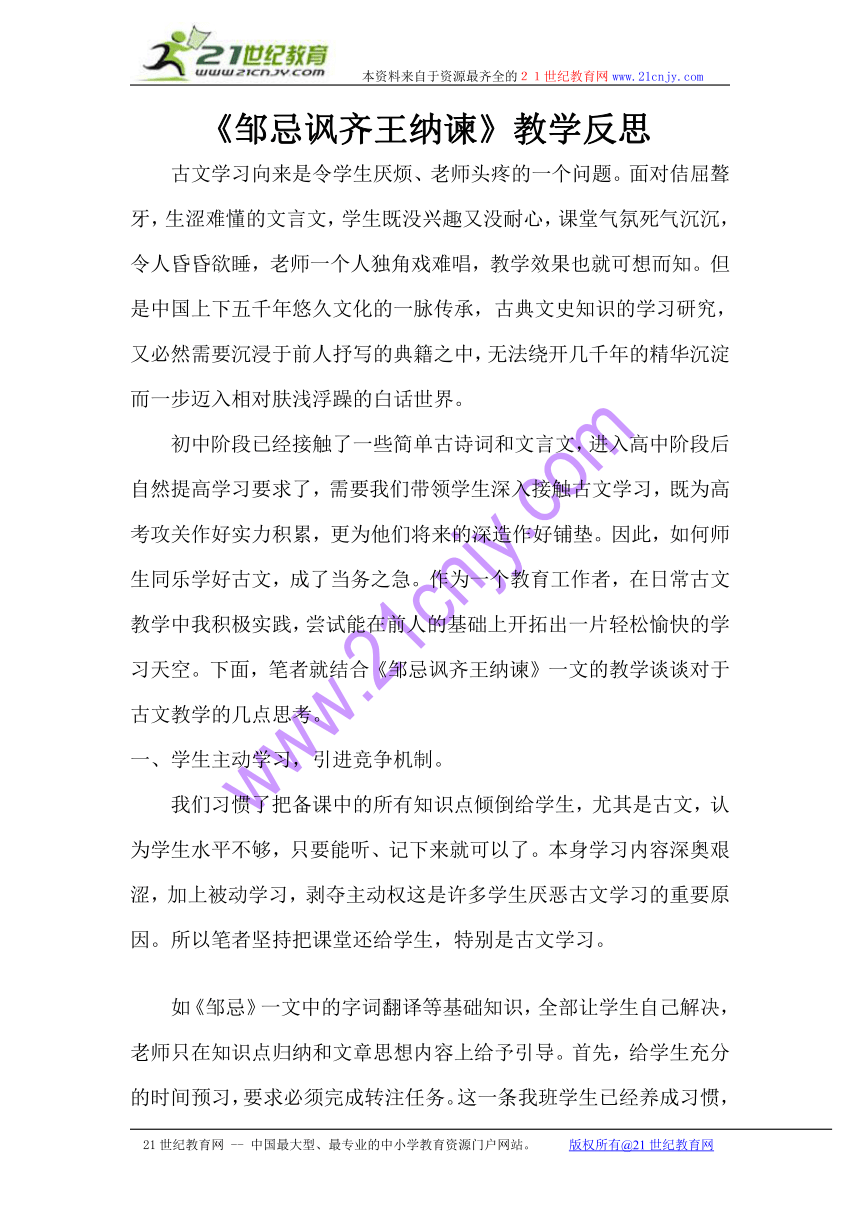 21世纪教育
www.21cnjy.com
本资料来自于资源最齐全的２１世纪教育网 www.21cnjy.com

《邹忌讽齐王纳谏》教学反思

古文学习向来是令学生厌烦、老师头疼的一个问题。面对佶屈聱牙，生涩难懂的文言文，学生既没兴趣又没耐心，课堂气氛死气沉沉，令人昏昏欲睡，老师一个人独角戏难唱，教学效果也就可想而知。但是中国上下五千年悠久文化的一脉传承，古典文史知识的学习研究，又必然需要沉浸于前人抒写的典籍之中，无法绕开几千年的精华沉淀而一步迈入相对肤浅浮躁的白话世界。

初中阶段已经接触了一些简单古诗词和文言文，进入高中阶段后自然提高学习要求了，需要我们带领学生深入接触古文学习，既为高考攻关作好实力积累，更为他们将来的深造作好铺垫。因此，如何师生同乐学好古文，成了当务之急。作为一个教育工作者，在日常古文教学中我积极实践，尝试能在前人的基础上开拓出一片轻松愉快的学习天空。下面，笔者就结合《邹忌讽齐王纳谏》一文的教学谈谈对于古文教学的几点思考。

一、学生主动学习，引进竞争机制。

我们习惯了把备课中的所有知识点倾倒给学生，尤其是古文，认为学生水平不够，只要能听、记下来就可以了。本身学习内容深奥艰涩，加上被动学习，剥夺主动权这是许多学生厌恶古文学习的重要原因。所以笔者坚持把课堂还给学生，特别是古文学习。

如《邹忌》一文中的字词翻译等基础知识，全部让学生自己解决，老师只在知识点归纳和文章思想内容上给予引导。首先，给学生充分的时间预习，要求必须完成转注任务。这一条我班学生已经养成习惯，

www.21cnjy.com

21世纪教育网 -- 中国最大型、最专业的中小学教育资源门户网站。　版权所有@21世纪教育网